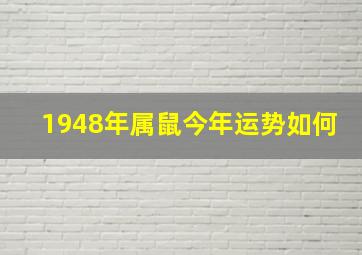 1948年属鼠今年运势如何